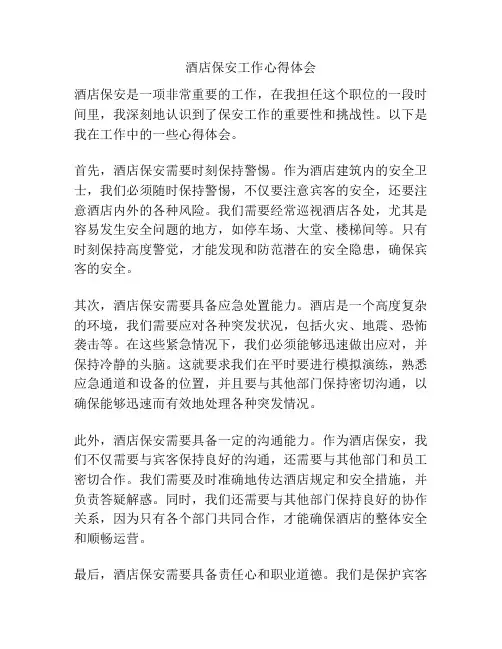 酒店保安工作心得体会

酒店保安是一项非常重要的工作，在我担任这个职位的一段时间里，我深刻地认识到了保安工作的重要性和挑战性。以下是我在工作中的一些心得体会。

首先，酒店保安需要时刻保持警惕。作为酒店建筑内的安全卫士，我们必须随时保持警惕，不仅要注意宾客的安全，还要注意酒店内外的各种风险。我们需要经常巡视酒店各处，尤其是容易发生安全问题的地方，如停车场、大堂、楼梯间等。只有时刻保持高度警觉，才能发现和防范潜在的安全隐患，确保宾客的安全。

其次，酒店保安需要具备应急处置能力。酒店是一个高度复杂的环境，我们需要应对各种突发状况，包括火灾、地震、恐怖袭击等。在这些紧急情况下，我们必须能够迅速做出应对，并保持冷静的头脑。这就要求我们在平时要进行模拟演练，熟悉应急通道和设备的位置，并且要与其他部门保持密切沟通，以确保能够迅速而有效地处理各种突发情况。

此外，酒店保安需要具备一定的沟通能力。作为酒店保安，我们不仅需要与宾客保持良好的沟通，还需要与其他部门和员工密切合作。我们需要及时准确地传达酒店规定和安全措施，并负责答疑解惑。同时，我们还需要与其他部门保持良好的协作关系，因为只有各个部门共同合作，才能确保酒店的整体安全和顺畅运营。

最后，酒店保安需要具备责任心和职业道德。我们是保护宾客